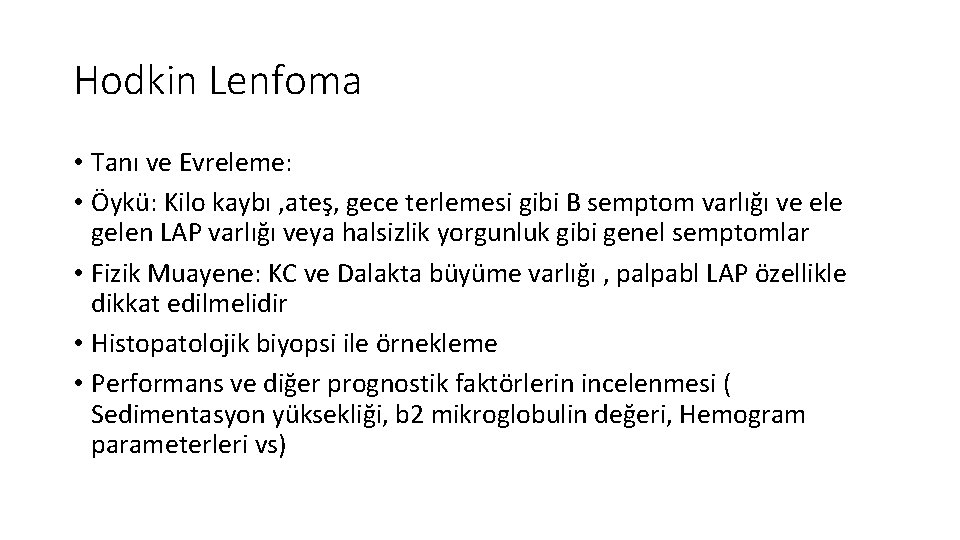 Hodkin Lenfoma

• Tanı ve Evreleme:

• Öykü: Kilo kaybı ,ateş, gece terlemesi gibi B semptom varlığı ve ele gelen LAP varlığı veya halsizlik yorgunluk gibi genel semptomlar

• Fizik Muayene: KC ve Dalakta büyüme varlığı , palpabl LAP özellikle dikkat edilmelidir

• Histopatolojik biyopsi ile örnekleme

• Performans ve diğer prognostik faktörlerin incelenmesi ( Sedimentasyon yüksekliği, b2 mikroglobulin değeri, Hemogram parameterleri vs)